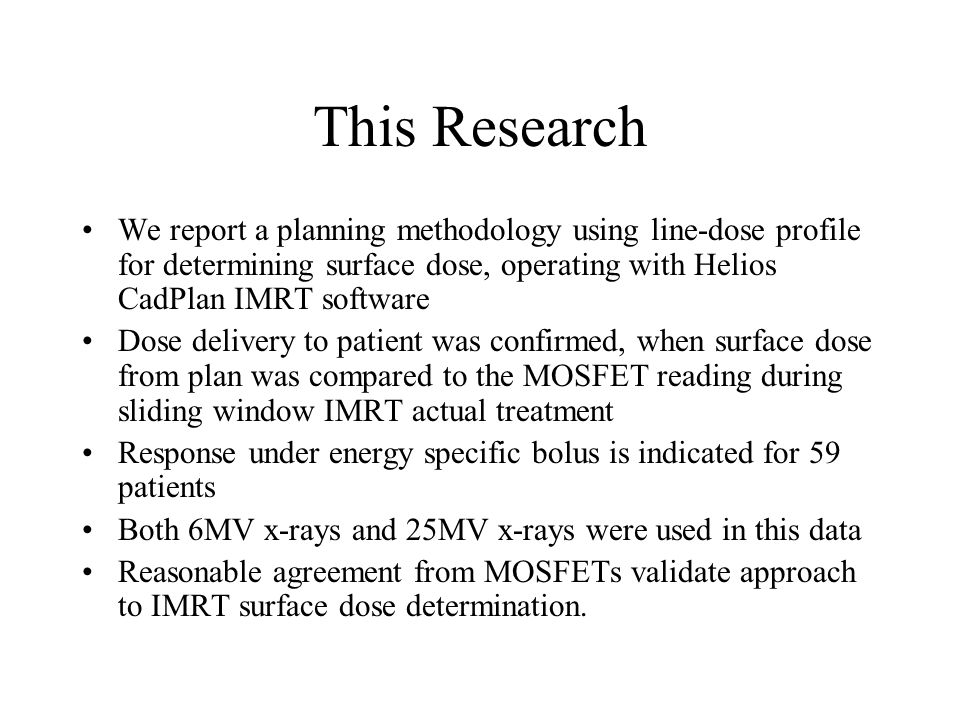 This Research

• We report a planning methodology using line-dose profile for determining surface dose, operating with Helios CadPlan IMRT software
• Dose delivery to patient was confirmed, when surface dose from plan was compared to the MOSFET reading during sliding window IMRT actual treatment
• Response under energy specific bolus is indicated for 59 patients
• Both 6MV x-rays and 25MV x-rays were used in this data
• Reasonable agreement from MOSFETs validate approach to IMRT surface dose determination.